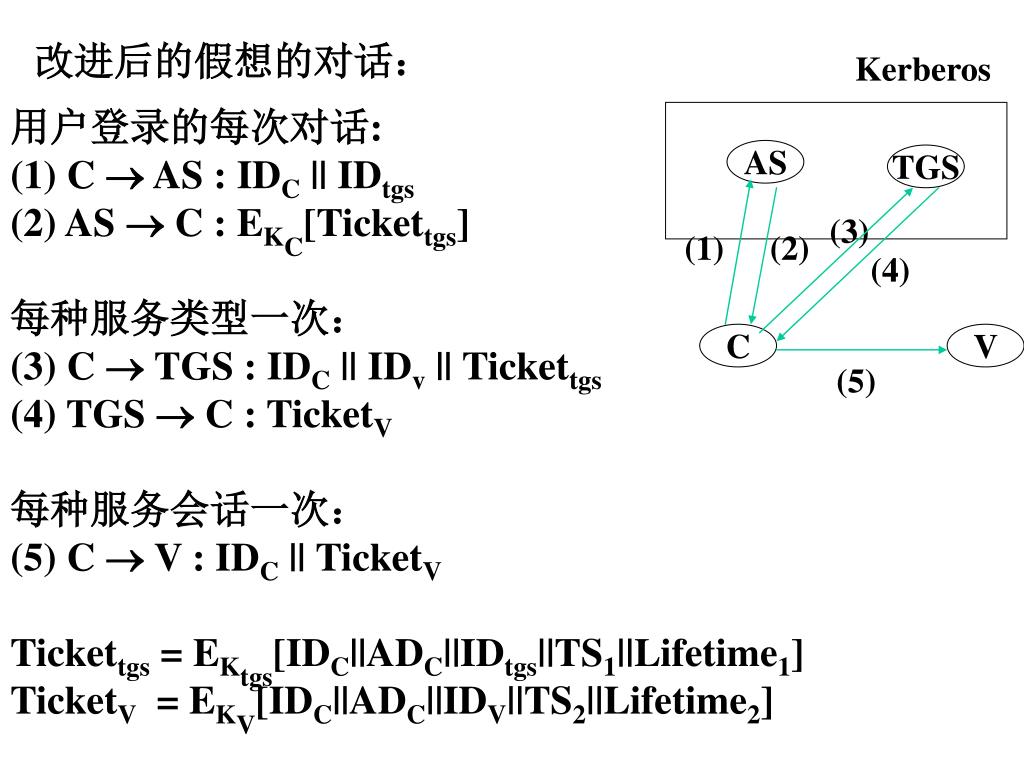 改进后的假想的对话：

用户登录的每次对话:
(1) $C \rightarrow AS : ID_C \| ID_{tgs}$
(2) $AS \rightarrow C : E_{K_C}[Ticket_{tgs}]$

每种服务类型一次：
(3) $C \rightarrow TGS : ID_C \| ID_v \| Ticket_{tgs}$
(4) $TGS \rightarrow C : Ticket_V$

每种服务会话一次：
(5) $C \rightarrow V : ID_C \| Ticket_V$

$Ticket_{tgs} = E_{K_{tgs}}[ID_C \| AD_C \| ID_{tgs} \| TS_1 \| Lifetime_1]$
$Ticket_V = E_{K_V}[ID_C \| AD_C \| ID_V \| TS_2 \| Lifetime_2]$

Kerberos

AS
TGS
(1)
(2)
(3)
(4)
C
V
(5)